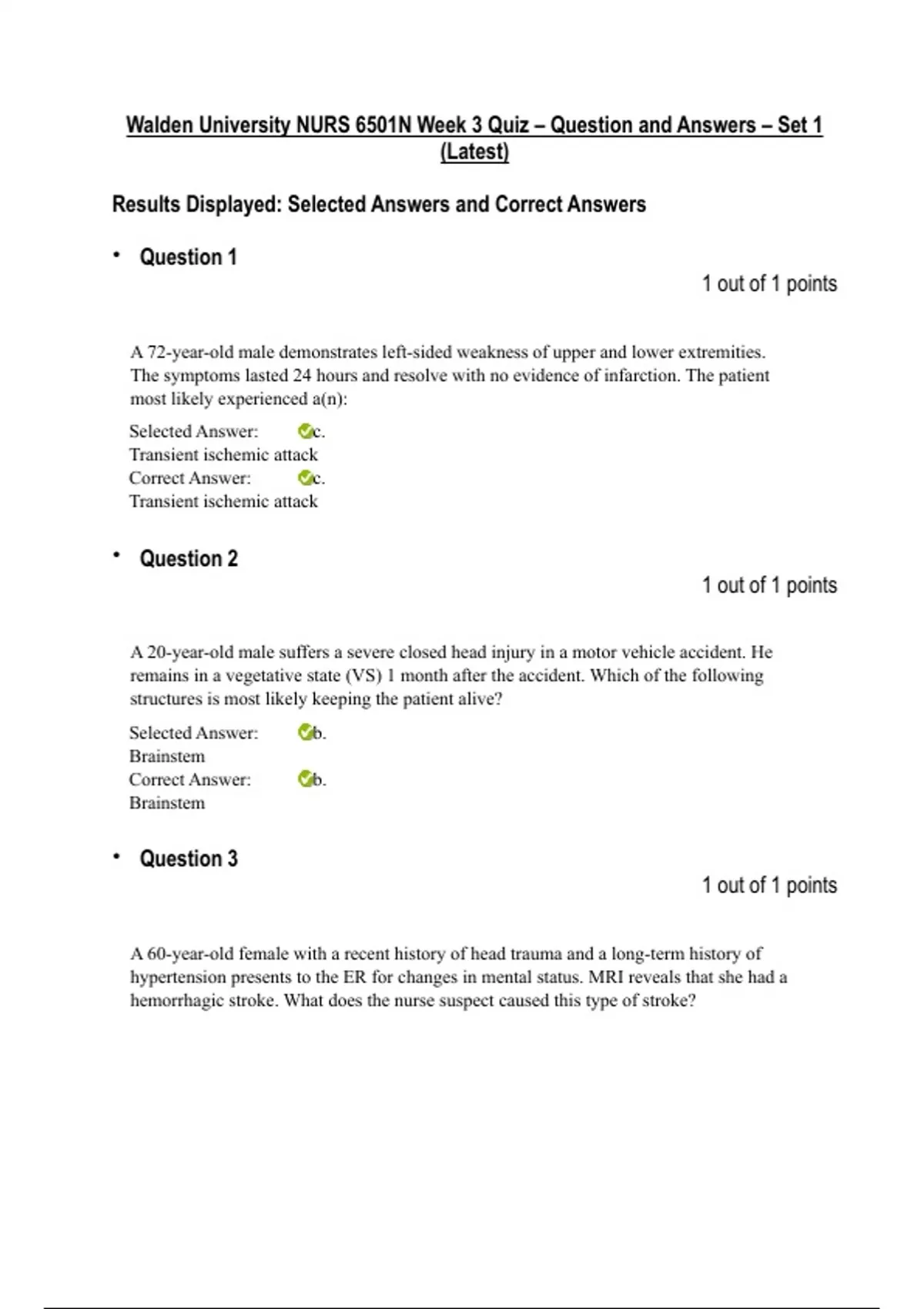 Walden University NURS 6501N Week 3 Quiz – Question and Answers – Set 1 (Latest)

Results Displayed: Selected Answers and Correct Answers

• Question 1

1 out of 1 points

A 72-year-old male demonstrates left-sided weakness of upper and lower extremities. The symptoms lasted 24 hours and resolve with no evidence of infarction. The patient most likely experienced a(n):

Selected Answer: c.
Transient ischemic attack
Correct Answer: c.
Transient ischemic attack

• Question 2

1 out of 1 points

A 20-year-old male suffers a severe closed head injury in a motor vehicle accident. He remains in a vegetative state (VS) 1 month after the accident. Which of the following structures is most likely keeping the patient alive?

Selected Answer: b.
Brainstem
Correct Answer: b.
Brainstem

• Question 3

1 out of 1 points

A 60-year-old female with a recent history of head trauma and a long-term history of hypertension presents to the ER for changes in mental status. MRI reveals that she had a hemorrhagic stroke. What does the nurse suspect caused this type of stroke?